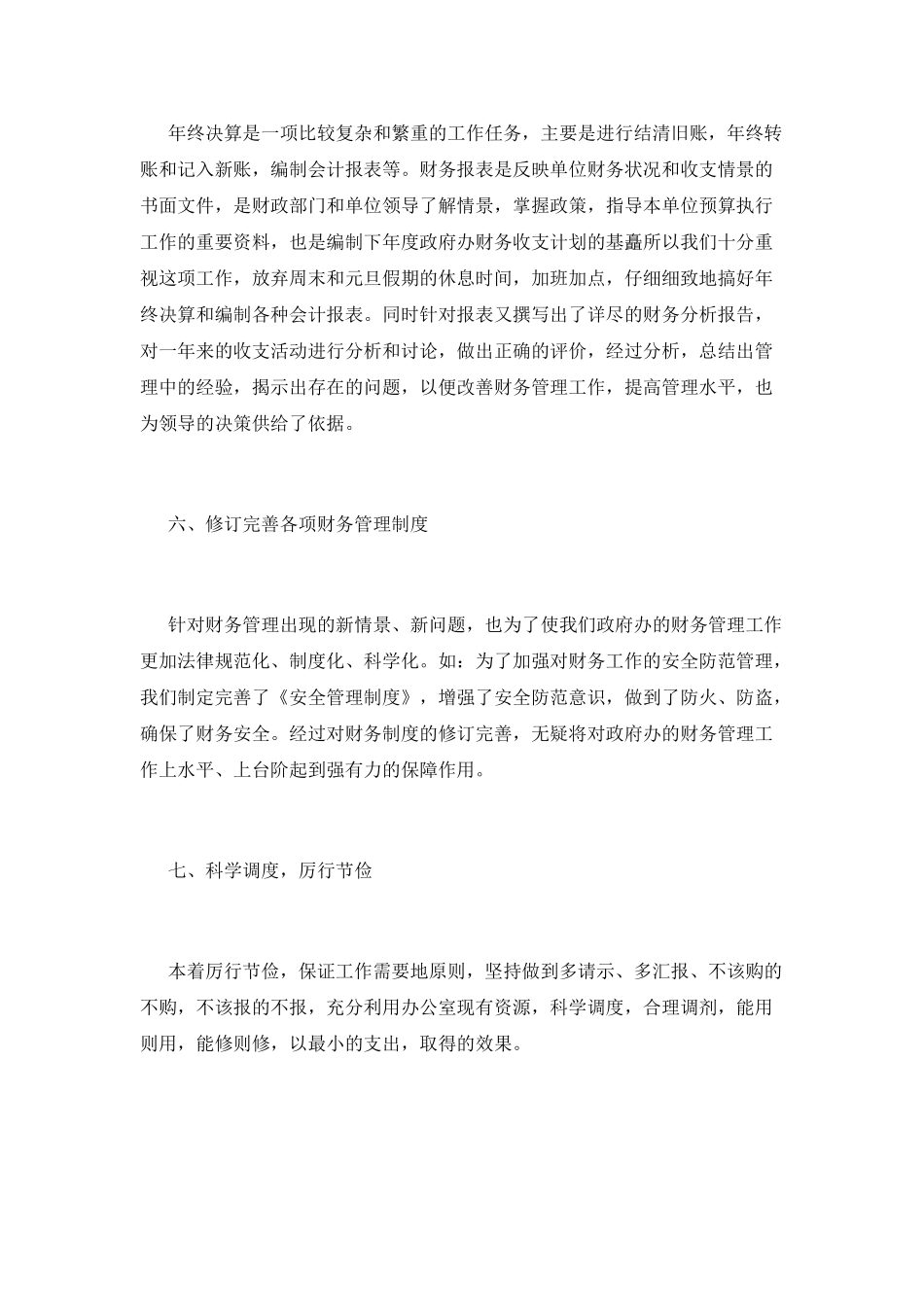 年终决算是一项比较复杂和繁重的工作任务，主要是进行结清旧账，年终转账和记入新账，编制会计报表等。财务报表是反映单位财务状况和收支情景的书面文件，是财政部门和单位领导了解情景，掌握政策，指导本单位预算执行工作的重要资料，也是编制下年度政府办财务收支计划的基矗所以我们十分重视这项工作，放弃周末和元旦假期的休息时间，加班加点，仔细细致地搞好年终决算和编制各种会计报表。同时针对报表又撰写出了详尽的财务分析报告，对一年来的收支活动进行分析和讨论，做出正确的评价，经过分析，总结出管理中的经验，揭示出存在的问题，以便改善财务管理工作，提高管理水平，也为领导的决策供给了依据。

六、修订完善各项财务管理制度

针对财务管理出现的新情景、新问题，也为了使我们政府办的财务管理工作更加法律规范化、制度化、科学化。如：为了加强对财务工作的安全防范管理，我们制定完善了《安全管理制度》，增强了安全防范意识，做到了防火、防盗，确保了财务安全。经过对财务制度的修订完善，无疑将对政府办的财务管理工作上水平、上台阶起到强有力的保障作用。

七、科学调度，厉行节俭

本着厉行节俭，保证工作需要地原则，坚持做到多请示、多汇报、不该购的不购，不该报的不报，充分利用办公室现有资源，科学调度，合理调剂，能用则用，能修则修，以最小的支出，取得的效果。